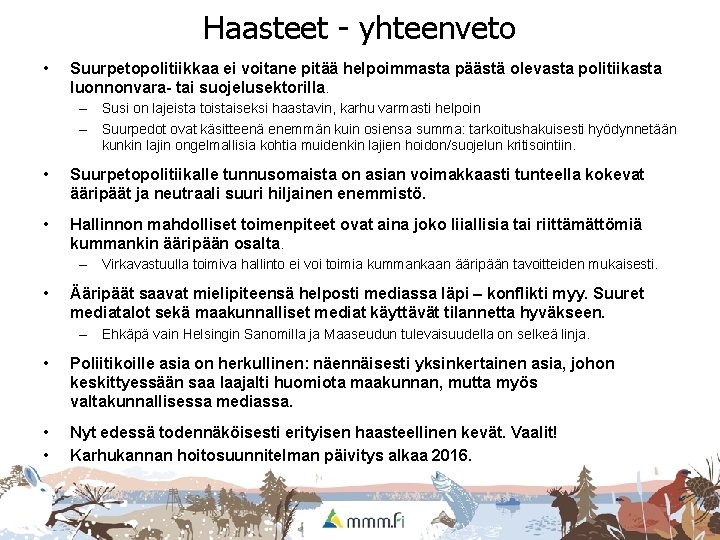 Haasteet - yhteenveto

• Suurpetopolitiikkaa ei voitane pitää helpoimmasta päästä olevasta politiikasta luonnonvara- tai suojelusektorilla.
– Susi on lajeista toistaiseksi haastavin, karhu varmasti helpoin
– Suurpedot ovat käsitteenä enemmän kuin osiensa summa: tarkoitushakuisesti hyödynnetään kunkin lajin ongelmallisia kohtia muidenkin lajien hoidon/suojelun kritisointiin.

• Suurpetopolitiikalle tunnusomaista on asian voimakkaasti tunteella kokevat ääripäät ja neutraali suuri hiljainen enemmistö.

• Hallinnon mahdolliset toimenpiteet ovat aina joko liiallisia tai riittämättömiä kummankin ääripään osalta.
– Virkavastuulla toimiva hallinto ei voi toimia kummankaan ääripään tavoitteiden mukaisesti.

• Ääripäät saavat mielipiteensä helposti mediassa läpi – konflikti myy. Suuret mediatalot sekä maakunnalliset mediat käyttävät tilannetta hyväkseen.
– Ehkäpä vain Helsingin Sanomilla ja Maaseudun tulevaisuudella on selkeä linja.

• Poliitikoille asia on herkullinen: näennäisesti yksinkertainen asia, johon keskittyessään saa laajalti huomiota maakunnan, mutta myös valtakunnallisessa mediassa.

• Nyt edessä todennäköisesti erityisen haasteellinen kevät. Vaalit!
• Karhukannan hoitosuunnitelman päivitys alkaa 2016.

mmm.fi